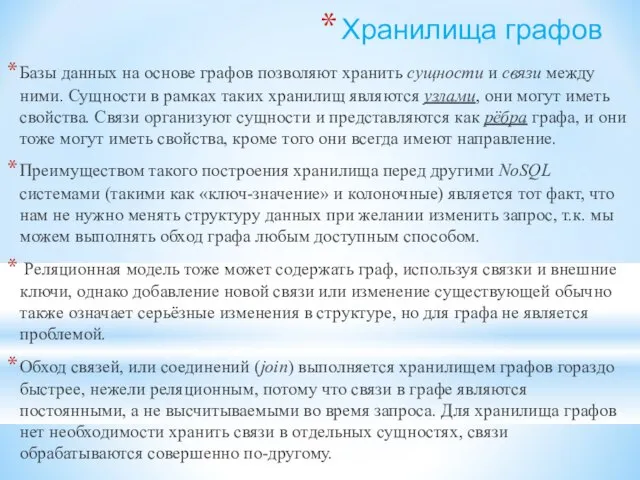 * Хранилища графов

* Базы данных на основе графов позволяют хранить сущности и связи между ними. Сущности в рамках таких хранилищ являются узлами, они могут иметь свойства. Связи организуют сущности и представляются как рёбра графа, и они тоже могут иметь свойства, кроме того они всегда имеют направление.

* Преимуществом такого построения хранилища перед другими NoSQL системами (такими как «ключ-значение» и колоночные) является тот факт, что нам не нужно менять структуру данных при желании изменить запрос, т.к. мы можем выполнять обход графа любым доступным способом.

* Реляционная модель тоже может содержать граф, используя связки и внешние ключи, однако добавление новой связи или изменение существующей обычно также означает серьёзные изменения в структуре, но для графа не является проблемой.

* Обход связей, или соединений (join) выполняется хранилищем графов гораздо быстрее, нежели реляционным, потому что связи в графе являются постоянными, а не высчитываемыми во время запроса. Для хранилища графов нет необходимости хранить связи в отдельных сущностях, связи обрабатываются совершенно по-другому.